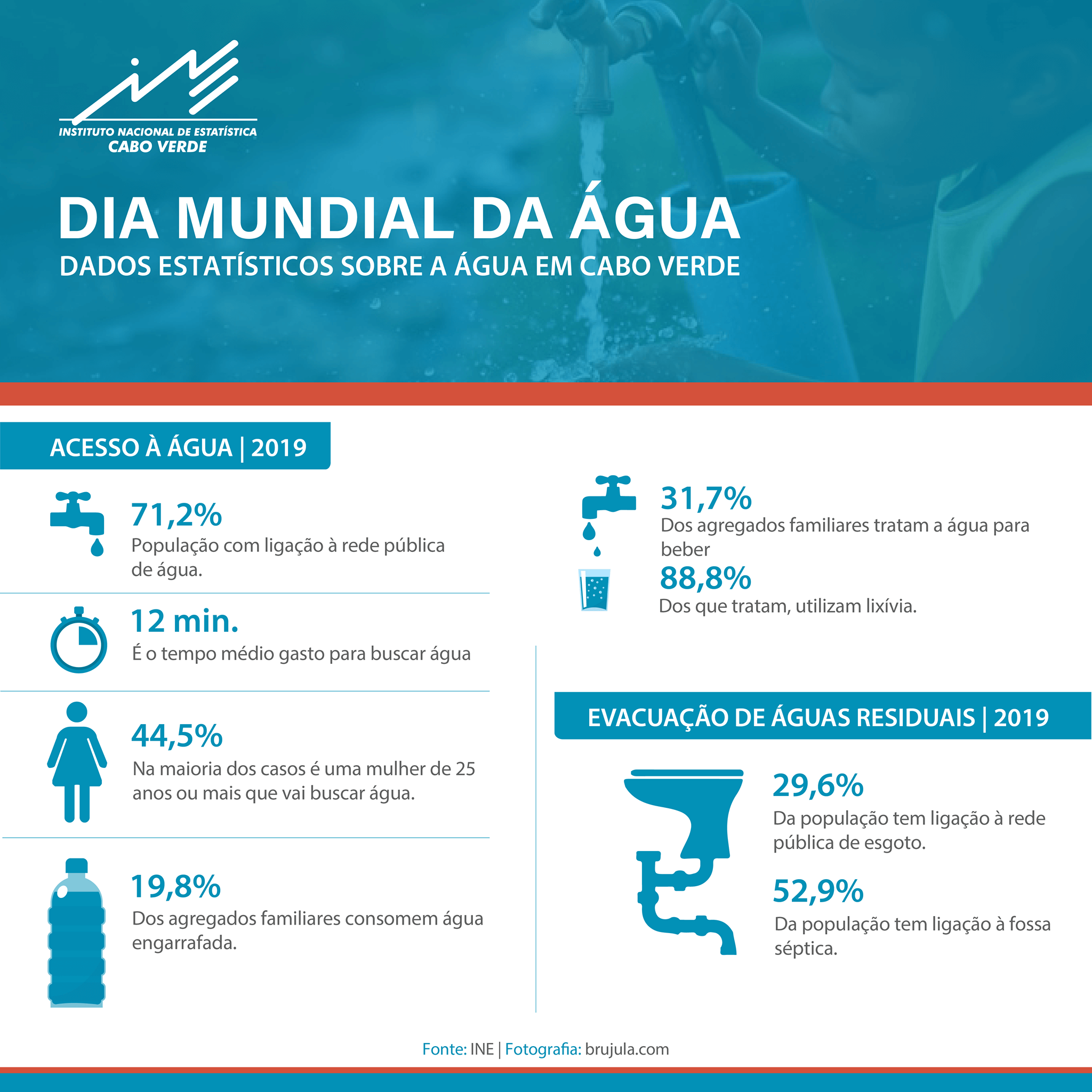 INSTITUTO NACIONAL DE ESTATÍSTICA
CABO VERDE

DIA MUNDIAL DA ÁGUA
DADOS ESTATÍSTICOS SOBRE A ÁGUA EM CABO VERDE

ACESSO À ÁGUA | 2019

71,2%
População com ligação à rede pública de água.

12 min.
É o tempo médio gasto para buscar água

44,5%
Na maioria dos casos é uma mulher de 25 anos ou mais que vai buscar água.

19,8%
Dos agregados familiares consomem água engarrafada.

31,7%
Dos agregados familiares tratam a água para beber

88,8%
Dos que tratam, utilizam lixívia.

EVACUAÇÃO DE ÁGUAS RESIDUAIS | 2019

29,6%
Da população tem ligação à rede pública de esgoto.

52,9%
Da população tem ligação à fossa séptica.

Fonte: INE | Fotografia: brujula.com